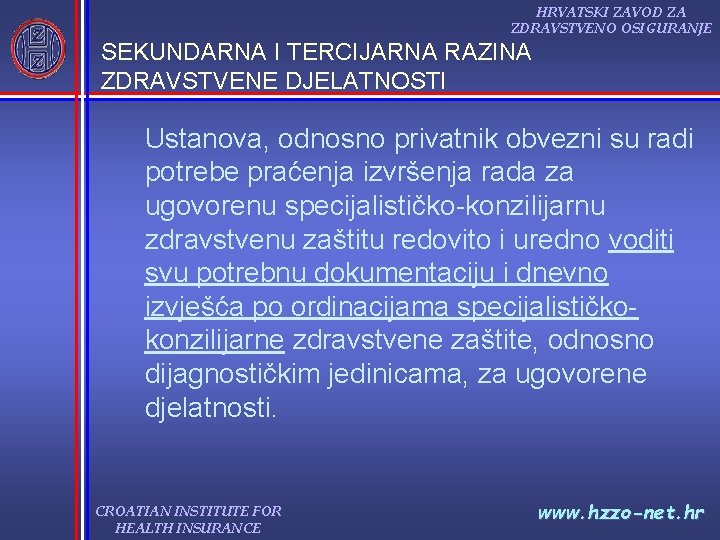 HRVATSKI ZAVOD ZA ZDRAVSTVENO OSIGURANJE

SEKUNDARNA I TERCIJARNA RAZINA ZDRAVSTVENE DJELATNOSTI

Ustanova, odnosno privatnik obvezni su radi potrebe praćenja izvršenja rada za ugovorenu specijalističko-konzilijarnu zdravstvenu zaštitu redovito i uredno voditi svu potrebnu dokumentaciju i dnevno izvješća po ordinacijama specijalističko-konzilijarne zdravstvene zaštite, odnosno dijagnostičkim jedinicama, za ugovorene djelatnosti.

CROATIAN INSTITUTE FOR HEALTH INSURANCE

www.hzzo-net.hr